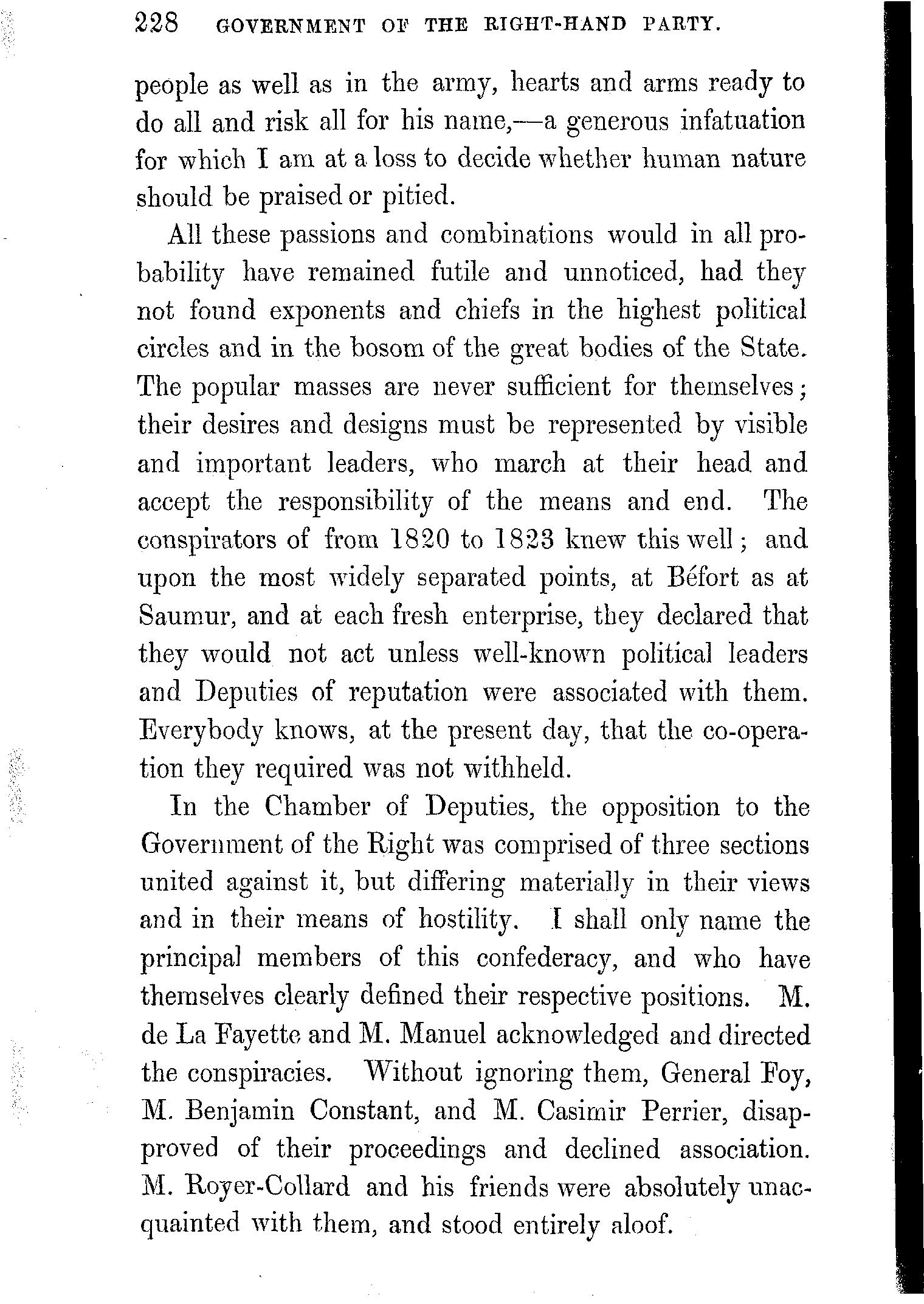 228 GOVERNMENT OF THE RIGHT-HAND PARTY.

people as well as in the army, hearts and arms ready to do all and risk all for his name,—a generous infatuation for which I am at a loss to decide whether human nature should be praised or pitied.

All these passions and combinations would in all probability have remained futile and unnoticed, had they not found exponents and chiefs in the highest political circles and in the bosom of the great bodies of the State. The popular masses are never sufficient for themselves; their desires and designs must be represented by visible and important leaders, who march at their head and accept the responsibility of the means and end. The conspirators of from 1820 to 1823 knew this well; and upon the most widely separated points, at Béfort as at Saumur, and at each fresh enterprise, they declared that they would not act unless well-known political leaders and Deputies of reputation were associated with them. Everybody knows, at the present day, that the co-operation they required was not withheld.

In the Chamber of Deputies, the opposition to the Government of the Right was comprised of three sections united against it, but differing materially in their views and in their means of hostility. I shall only name the principal members of this confederacy, and who have themselves clearly defined their respective positions. M. de La Fayette and M. Manuel acknowledged and directed the conspiracies. Without ignoring them, General Foy, M. Benjamin Constant, and M. Casimir Perrier, disapproved of their proceedings and declined association. M. Royer-Collard and his friends were absolutely unacquainted with them, and stood entirely aloof.